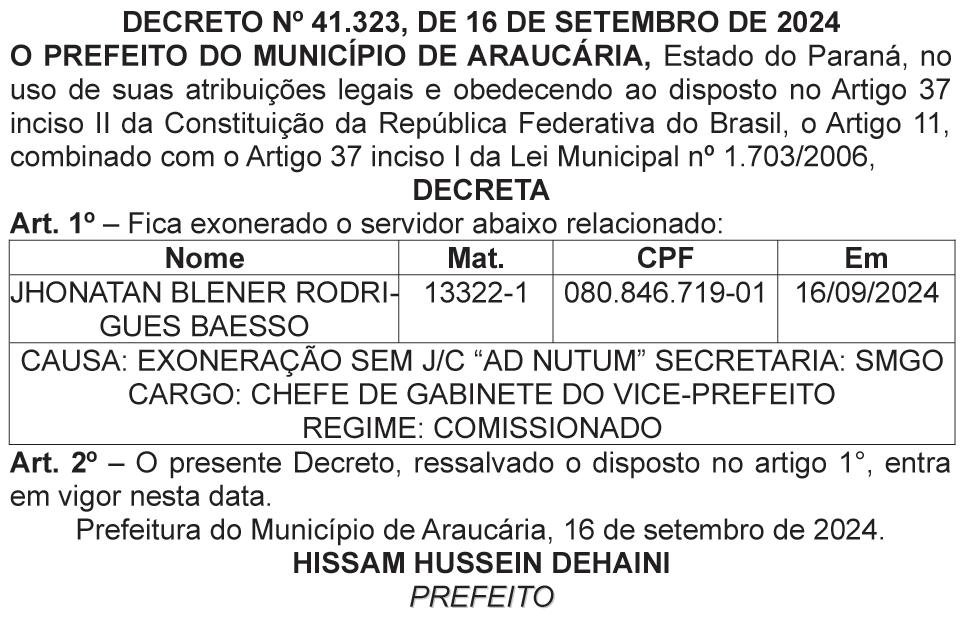 DECRETO Nº 41.323, DE 16 DE SETEMBRO DE 2024

O PREFEITO DO MUNICÍPIO DE ARAUCÁRIA, Estado do Paraná, no uso de suas atribuições legais e obedecendo ao disposto no Artigo 37 inciso II da Constituição da República Federativa do Brasil, o Artigo 11, combinado com o Artigo 37 inciso I da Lei Municipal nº 1.703/2006,

DECRETA

Art. 1º – Fica exonerado o servidor abaixo relacionado:

| Nome | Mat. | CPF | Em |
|---|---|---|---|
| JHONATAN BLENER RODRIGUES BAESSO | 13322-1 | 080.846.719-01 | 16/09/2024 |
| CAUSA: EXONERAÇÃO SEM J/C "AD NUTUM" SECRETARIA: SMGO CARGO: CHEFE DE GABINETE DO VICE-PREFEITO REGIME: COMISSIONADO | | | |

Art. 2º – O presente Decreto, ressalvado o disposto no artigo 1°, entra em vigor nesta data.

Prefeitura do Município de Araucária, 16 de setembro de 2024.

HISSAM HUSSEIN DEHAINI
PREFEITO